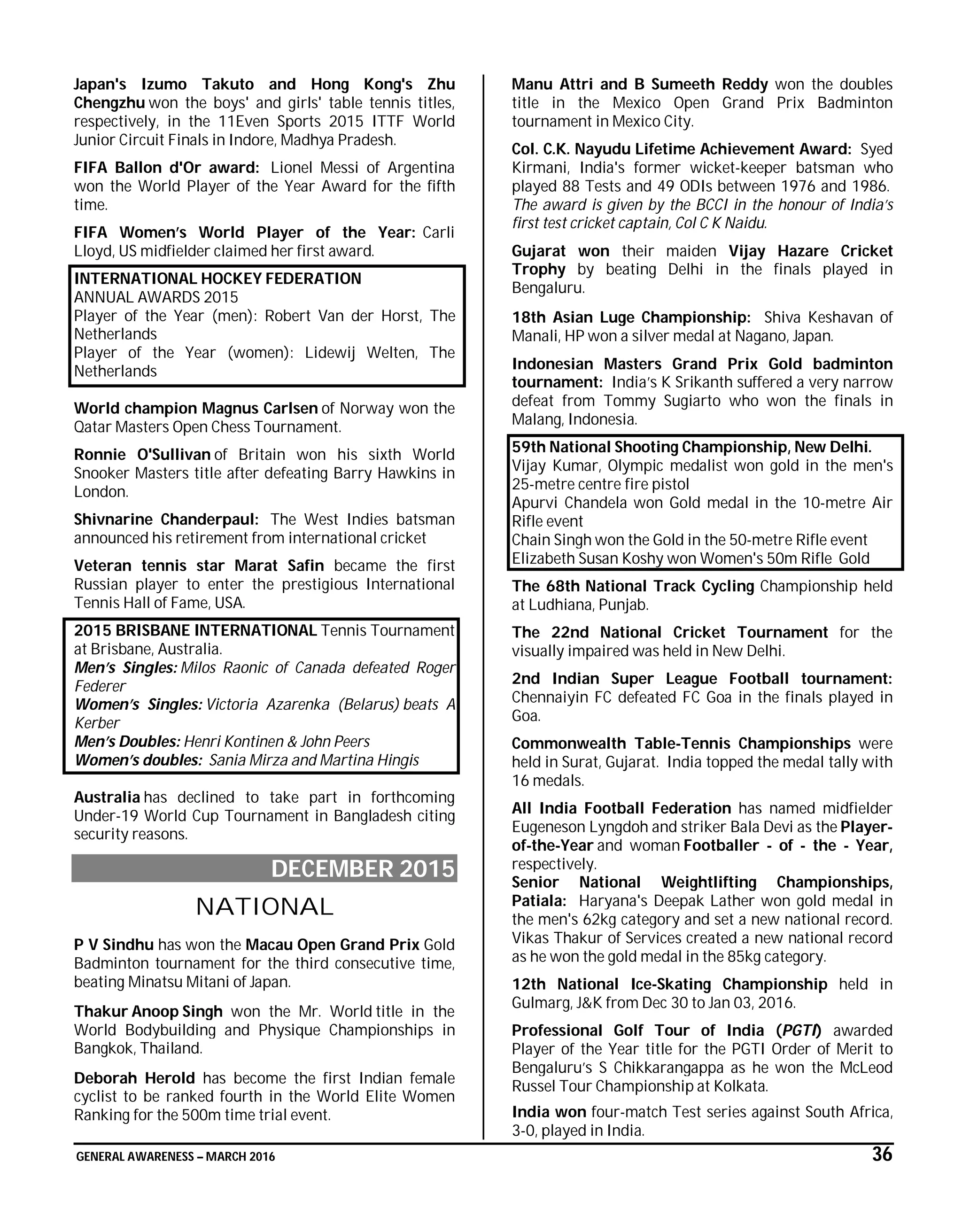 Japan's Izumo Takuto and Hong Kong's Zhu Chengzhu won the boys' and girls' table tennis titles, respectively, in the 11Even Sports 2015 ITTF World Junior Circuit Finals in Indore, Madhya Pradesh.

FIFA Ballon d'Or award: Lionel Messi of Argentina won the World Player of the Year Award for the fifth time.

FIFA Women's World Player of the Year: Carli Lloyd, US midfielder claimed her first award.

INTERNATIONAL HOCKEY FEDERATION
ANNUAL AWARDS 2015
Player of the Year (men): Robert Van der Horst, The Netherlands
Player of the Year (women): Lidewij Welten, The Netherlands

World champion Magnus Carlsen of Norway won the Qatar Masters Open Chess Tournament.

Ronnie O'Sullivan of Britain won his sixth World Snooker Masters title after defeating Barry Hawkins in London.

Shivnarine Chanderpaul: The West Indies batsman announced his retirement from international cricket

Veteran tennis star Marat Safin became the first Russian player to enter the prestigious International Tennis Hall of Fame, USA.

2015 BRISBANE INTERNATIONAL Tennis Tournament at Brisbane, Australia.
Men's Singles: Milos Raonic of Canada defeated Roger Federer
Women's Singles: Victoria Azarenka (Belarus) beats A Kerber
Men's Doubles: Henri Kontinen & John Peers
Women's doubles: Sania Mirza and Martina Hingis

Australia has declined to take part in forthcoming Under-19 World Cup Tournament in Bangladesh citing security reasons.

DECEMBER 2015

NATIONAL

P V Sindhu has won the Macau Open Grand Prix Gold Badminton tournament for the third consecutive time, beating Minatsu Mitani of Japan.

Thakur Anoop Singh won the Mr. World title in the World Bodybuilding and Physique Championships in Bangkok, Thailand.

Deborah Herold has become the first Indian female cyclist to be ranked fourth in the World Elite Women Ranking for the 500m time trial event.

Manu Attri and B Sumeeth Reddy won the doubles title in the Mexico Open Grand Prix Badminton tournament in Mexico City.

Col. C.K. Nayudu Lifetime Achievement Award: Syed Kirmani, India's former wicket-keeper batsman who played 88 Tests and 49 ODIs between 1976 and 1986. The award is given by the BCCI in the honour of India's first test cricket captain, Col C K Naidu.

Gujarat won their maiden Vijay Hazare Cricket Trophy by beating Delhi in the finals played in Bengaluru.

18th Asian Luge Championship: Shiva Keshavan of Manali, HP won a silver medal at Nagano, Japan.

Indonesian Masters Grand Prix Gold badminton tournament: India's K Srikanth suffered a very narrow defeat from Tommy Sugiarto who won the finals in Malang, Indonesia.

59th National Shooting Championship, New Delhi.
Vijay Kumar, Olympic medalist won gold in the men's 25-metre centre fire pistol
Apurvi Chandela won Gold medal in the 10-metre Air Rifle event
Chain Singh won the Gold in the 50-metre Rifle event
Elizabeth Susan Koshy won Women's 50m Rifle Gold

The 68th National Track Cycling Championship held at Ludhiana, Punjab.

The 22nd National Cricket Tournament for the visually impaired was held in New Delhi.

2nd Indian Super League Football tournament: Chennaiyin FC defeated FC Goa in the finals played in Goa.

Commonwealth Table-Tennis Championships were held in Surat, Gujarat. India topped the medal tally with 16 medals.

All India Football Federation has named midfielder Eugeneson Lyngdoh and striker Bala Devi as the Player-of-the-Year and woman Footballer - of - the - Year, respectively.
Senior National Weightlifting Championships, Patiala: Haryana's Deepak Lather won gold medal in the men's 62kg category and set a new national record. Vikas Thakur of Services created a new national record as he won the gold medal in the 85kg category.

12th National Ice-Skating Championship held in Gulmarg, J&K from Dec 30 to Jan 03, 2016.

Professional Golf Tour of India (PGTI) awarded Player of the Year title for the PGTI Order of Merit to Bengaluru's S Chikkarangappa as he won the McLeod Russel Tour Championship at Kolkata.

India won four-match Test series against South Africa, 3-0, played in India.

GENERAL AWARENESS – MARCH 2016 36